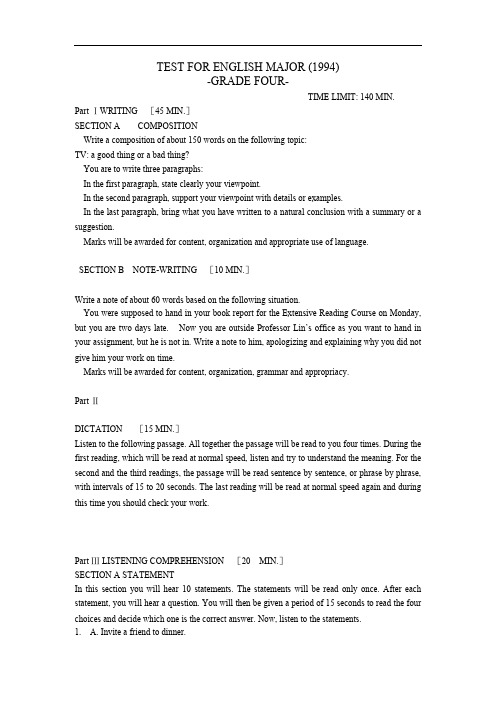 TEST FOR ENGLISH MAJOR (1994)
-GRADE FOUR-
TIME LIMIT: 140 MIN.

Part Ⅰ WRITING ［45 MIN.］
SECTION A COMPOSITION
Write a composition of about 150 words on the following topic:
TV: a good thing or a bad thing?
You are to write three paragraphs:
In the first paragraph, state clearly your viewpoint.
In the second paragraph, support your viewpoint with details or examples.
In the last paragraph, bring what you have written to a natural conclusion with a summary or a suggestion.
Marks will be awarded for content, organization and appropriate use of language.

SECTION B NOTE-WRITING ［10 MIN.］

Write a note of about 60 words based on the following situation.
You were supposed to hand in your book report for the Extensive Reading Course on Monday, but you are two days late. Now you are outside Professor Lin's office as you want to hand in your assignment, but he is not in. Write a note to him, apologizing and explaining why you did not give him your work on time.
Marks will be awarded for content, organization, grammar and appropriacy.

Part Ⅱ

DICTATION ［15 MIN.］
Listen to the following passage. All together the passage will be read to you four times. During the first reading, which will be read at normal speed, listen and try to understand the meaning. For the second and the third readings, the passage will be read sentence by sentence, or phrase by phrase, with intervals of 15 to 20 seconds. The last reading will be read at normal speed again and during this time you should check your work.

Part Ⅲ LISTENING COMPREHENSION ［20 MIN.］
SECTION A STATEMENT
In this section you will hear 10 statements. The statements will be read only once. After each statement, you will hear a question. You will then be given a period of 15 seconds to read the four choices and decide which one is the correct answer. Now, listen to the statements.
1. A. Invite a friend to dinner.